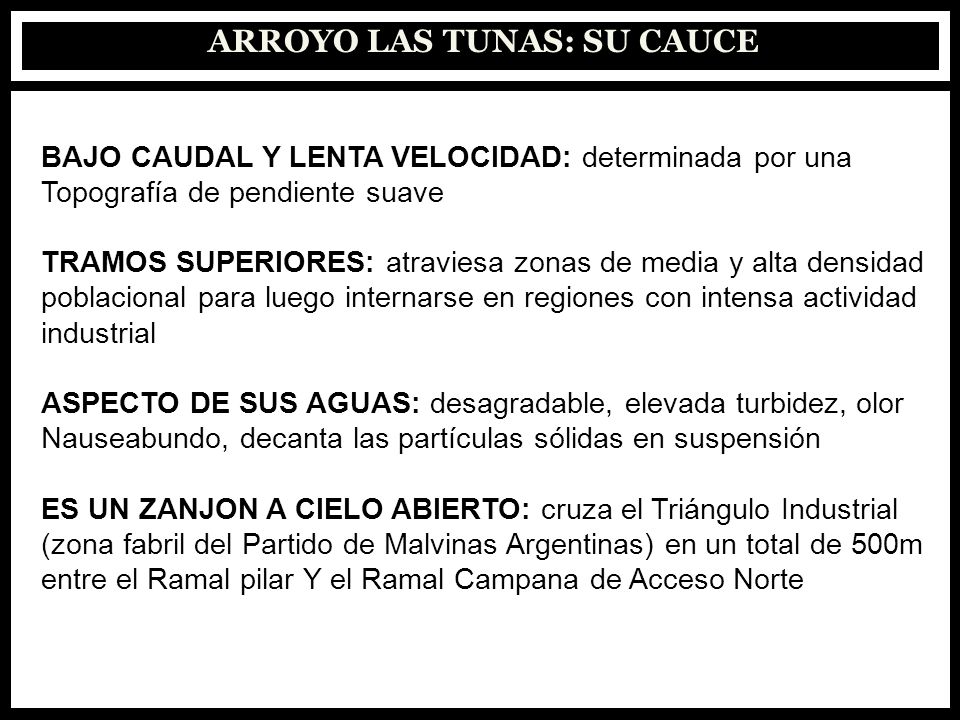 ARROYO LAS TUNAS: SU CAUCE

BAJO CAUDAL Y LENTA VELOCIDAD: determinada por una Topografía de pendiente suave

TRAMOS SUPERIORES: atraviesa zonas de media y alta densidad poblacional para luego internarse en regiones con intensa actividad industrial

ASPECTO DE SUS AGUAS: desagradable, elevada turbidez, olor Nauseabundo, decanta las partículas sólidas en suspensión

ES UN ZANJON A CIELO ABIERTO: cruza el Triángulo Industrial (zona fabril del Partido de Malvinas Argentinas) en un total de 500m entre el Ramal pilar Y el Ramal Campana de Acceso Norte